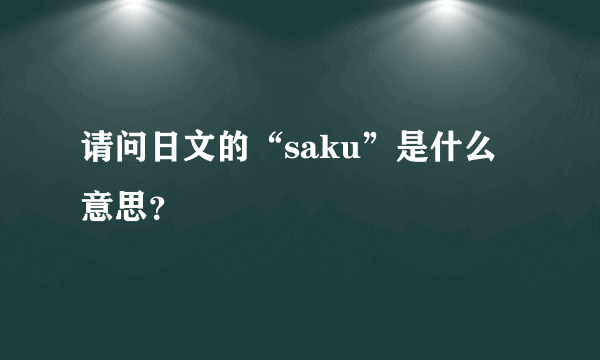 请问日文的“saku”是什么意思?